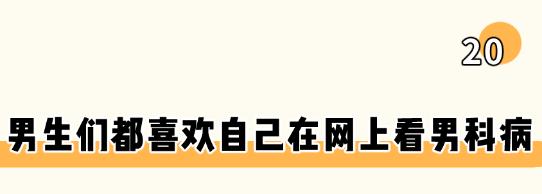 20

男生们都喜欢自己在网上看男科病